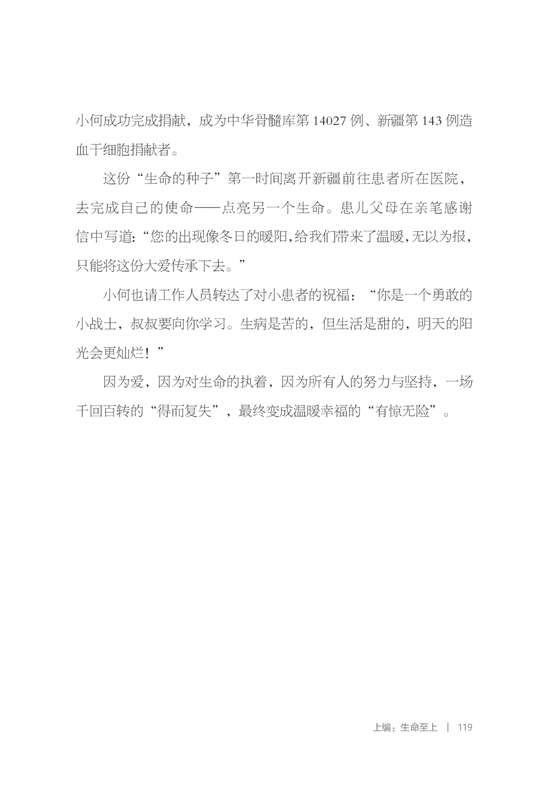 小何成功完成捐献，成为中华骨髓库第 14027 例、新疆第 143 例造血干细胞捐献者。

这份“生命的种子”第一时间离开新疆前往患者所在医院，去完成自己的使命——点亮另一个生命。患儿父母在亲笔感谢信中写道：“您的出现像冬日的暖阳，给我们带来了温暖，无以为报，只能将这份大爱传承下去。”

小何也请工作人员转达了对小患者的祝福：“你是一个勇敢的小战士，叔叔要向你学习。生病是苦的，但生活是甜的，明天的阳光会更灿烂！”

因为爱，因为对生命的执着，因为所有人的努力与坚持，一场千回百转的“得而复失”，最终变成温暖幸福的“有惊无险”。

上编：生命至上 | 119